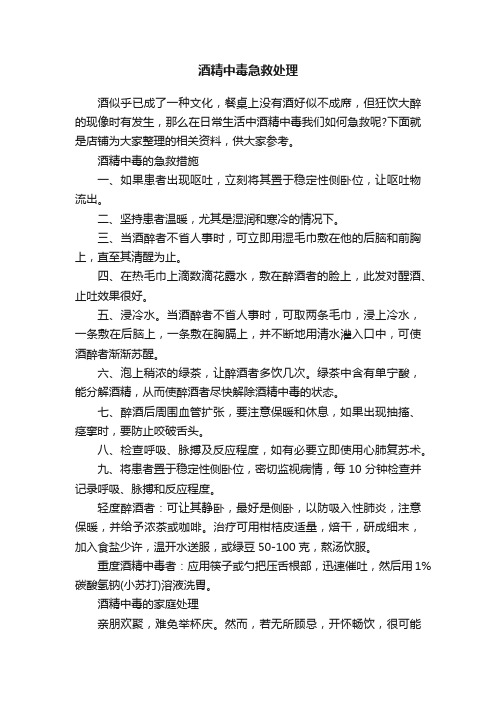 酒精中毒急救处理

酒似乎已成了一种文化，餐桌上没有酒好似不成席，但狂饮大醉的现像时有发生，那么在日常生活中酒精中毒我们如何急救呢?下面就是店铺为大家整理的相关资料，供大家参考。

酒精中毒的急救措施

一、如果患者出现呕吐，立刻将其置于稳定性侧卧位，让呕吐物流出。

二、坚持患者温暖，尤其是湿润和寒冷的情况下。

三、当酒醉者不省人事时，可立即用湿毛巾敷在他的后脑和前胸上，直至其清醒为止。

四、在热毛巾上滴数滴花露水，敷在醉酒者的脸上，此发对醒酒、止吐效果很好。

五、浸冷水。当酒醉者不省人事时，可取两条毛巾，浸上冷水，一条敷在后脑上，一条敷在胸膈上，并不断地用清水灌入口中，可使酒醉者渐渐苏醒。

六、泡上稍浓的绿茶，让醉酒者多饮几次。绿茶中含有单宁酸，能分解酒精，从而使醉酒者尽快解除酒精中毒的状态。

七、醉酒后周围血管扩张，要注意保暖和休息，如果出现抽搐、痉挛时，要防止咬破舌头。

八、检查呼吸、脉搏及反应程度，如有必要立即使用心肺复苏术。

九、将患者置于稳定性侧卧位，密切监视病情，每 10 分钟检查并记录呼吸、脉搏和反应程度。

轻度醉酒者：可让其静卧，最好是侧卧，以防吸入性肺炎，注意保暖，并给予浓茶或咖啡。治疗可用柑桔皮适量，焙干，研成细末，加入食盐少许，温开水送服，或绿豆 50-100 克，熬汤饮服。

重度酒精中毒者：应用筷子或勺把压舌根部，迅速催吐，然后用 1%碳酸氢钠(小苏打)溶液洗胃。

酒精中毒的家庭处理

亲朋欢聚，难免举杯庆。然而，若无所顾忌，开怀畅饮，很可能